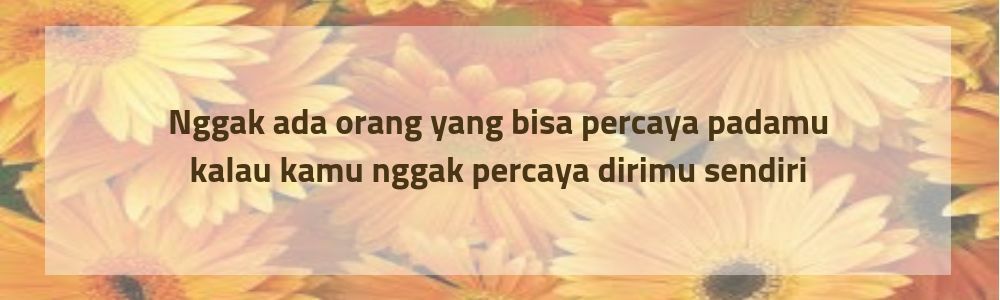 Nggak ada orang yang bisa percaya padamu kalau kamu nggak percaya dirimu sendiri